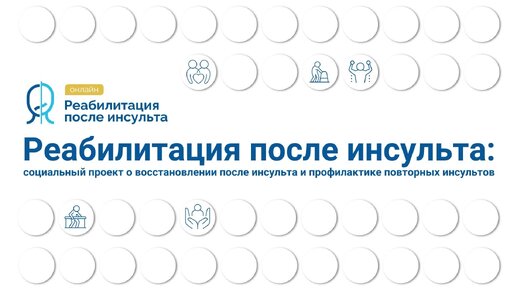 ОНЛАЙН
Реабилитация после инсульта

Реабилитация после инсульта:
социальный проект о восстановлении после инсульта и профилактике повторных инсультов